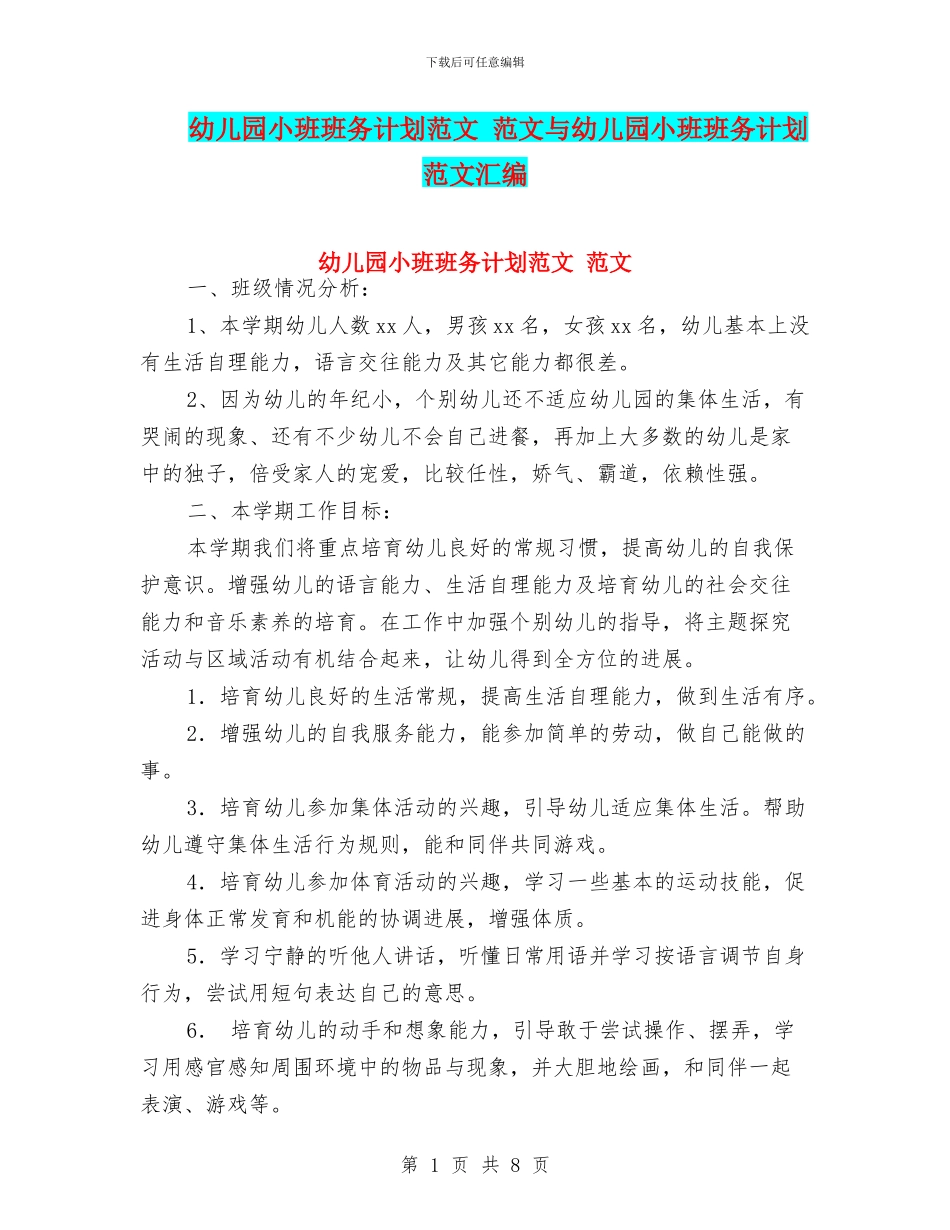 下载后可任意编辑

幼儿园小班班务计划范文 范文与幼儿园小班班务计划范文汇编

幼儿园小班班务计划范文 范文

一、班级情况分析：

1、本学期幼儿人数xx人，男孩xx名，女孩xx名，幼儿基本上没有生活自理能力，语言交往能力及其它能力都很差。

2、因为幼儿的年纪小，个别幼儿还不适应幼儿园的集体生活，有哭闹的现象、还有不少幼儿不会自己进餐，再加上大多数的幼儿是家中的独子，倍受家人的宠爱，比较任性，娇气、霸道，依赖性强。

二、本学期工作目标：

本学期我们将重点培育幼儿良好的常规习惯，提高幼儿的自我保护意识。增强幼儿的语言能力、生活自理能力及培育幼儿的社会交往能力和音乐素养的培育。在工作中加强个别幼儿的指导，将主题探究活动与区域活动有机结合起来，让幼儿得到全方位的进展。

1．培育幼儿良好的生活常规，提高生活自理能力，做到生活有序。

2．增强幼儿的自我服务能力，能参加简单的劳动，做自己能做的事。

3．培育幼儿参加集体活动的兴趣，引导幼儿适应集体生活。帮助幼儿遵守集体生活行为规则，能和同伴共同游戏。

4．培育幼儿参加体育活动的兴趣，学习一些基本的运动技能，促进身体正常发育和机能的协调进展，增强体质。

5．学习宁静的听他人讲话，听懂日常用语并学习按语言调节自身行为，尝试用短句表达自己的意思。

6． 培育幼儿的动手和想象能力，引导敢于尝试操作、摆弄，学习用感官感知周围环境中的物品与现象，并大胆地绘画，和同伴一起表演、游戏等。

第 1 页 共 8 页